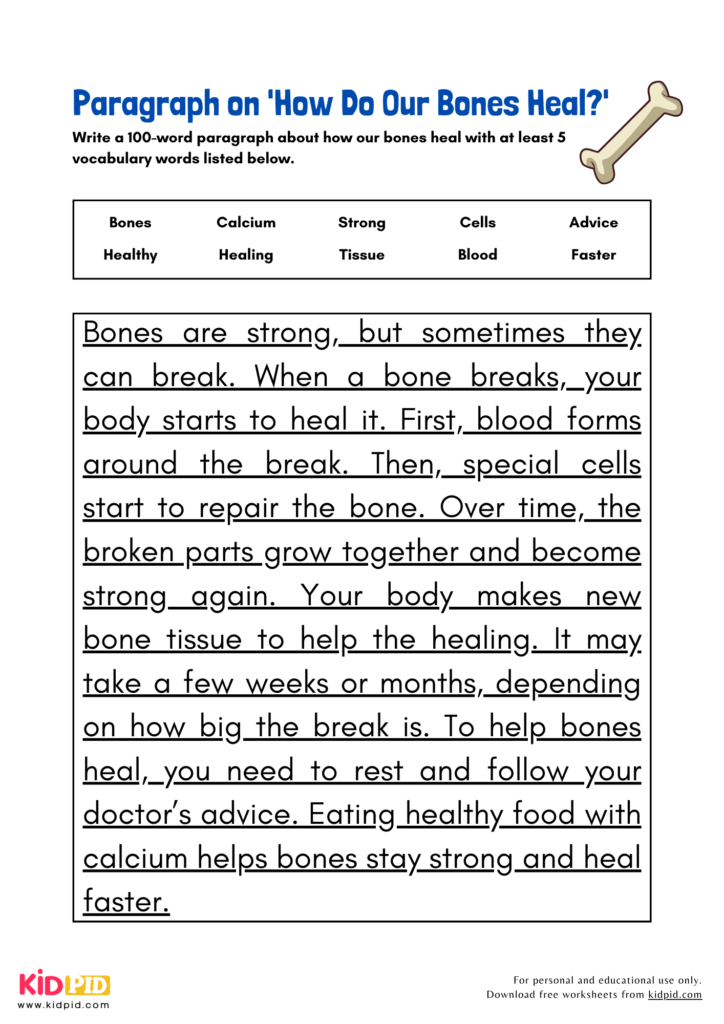 Paragraph on 'How Do Our Bones Heal?'

Write a 100-word paragraph about how our bones heal with at least 5 vocabulary words listed below.

| Bones | Calcium | Strong | Cells | Advice |
|---|---|---|---|---|
| Healthy | Healing | Tissue | Blood | Faster |

Bones are strong, but sometimes they can break. When a bone breaks, your body starts to heal it. First, blood forms around the break. Then, special cells start to repair the bone. Over time, the broken parts grow together and become strong again. Your body makes new bone tissue to help the healing. It may take a few weeks or months, depending on how big the break is. To help bones heal, you need to rest and follow your doctor's advice. Eating healthy food with calcium helps bones stay strong and heal faster.

KIDPID
www.kidpid.com

For personal and educational use only.
Download free worksheets from kidpid.com